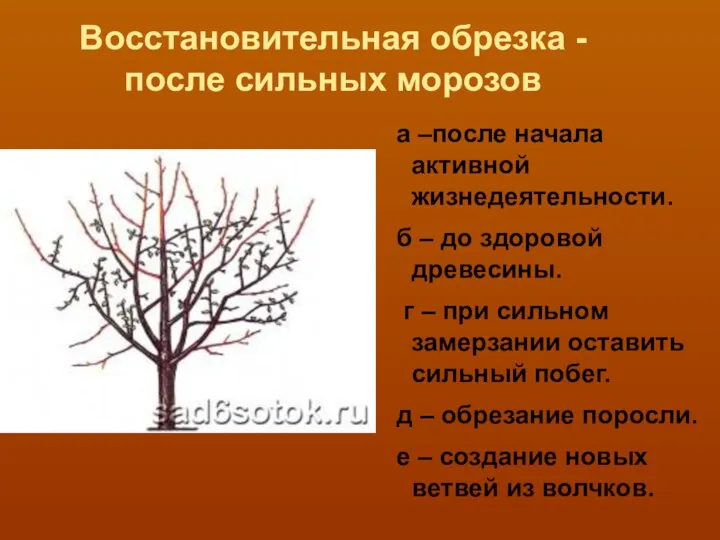 Восстановительная обрезка - после сильных морозов

sad6sotok.ru

а –после начала активной жизнедеятельности.

б – до здоровой древесины.

г – при сильном замерзании оставить сильный побег.

д – обрезание поросли.

е – создание новых ветвей из волчков.